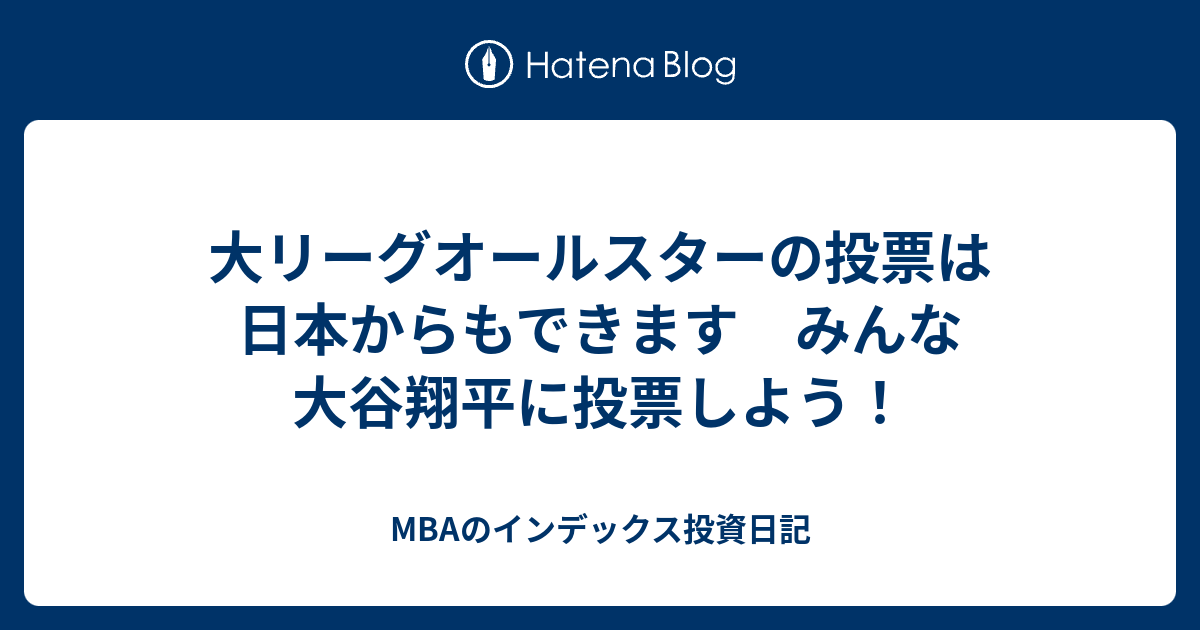 Hatena Blog

大リーグオールスターの投票は日本からもできます　みんな大谷翔平に投票しよう！

MBAのインデックス投資日記